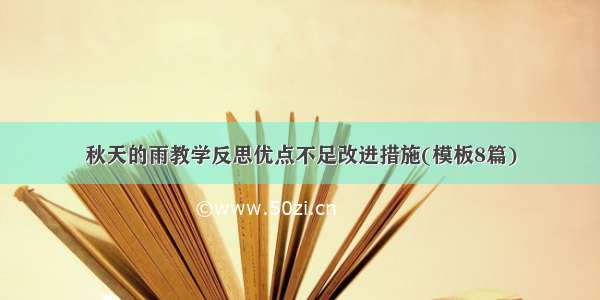 秋天的雨教学反思优点不足改进措施(模板8篇)

©www.50zi.cn